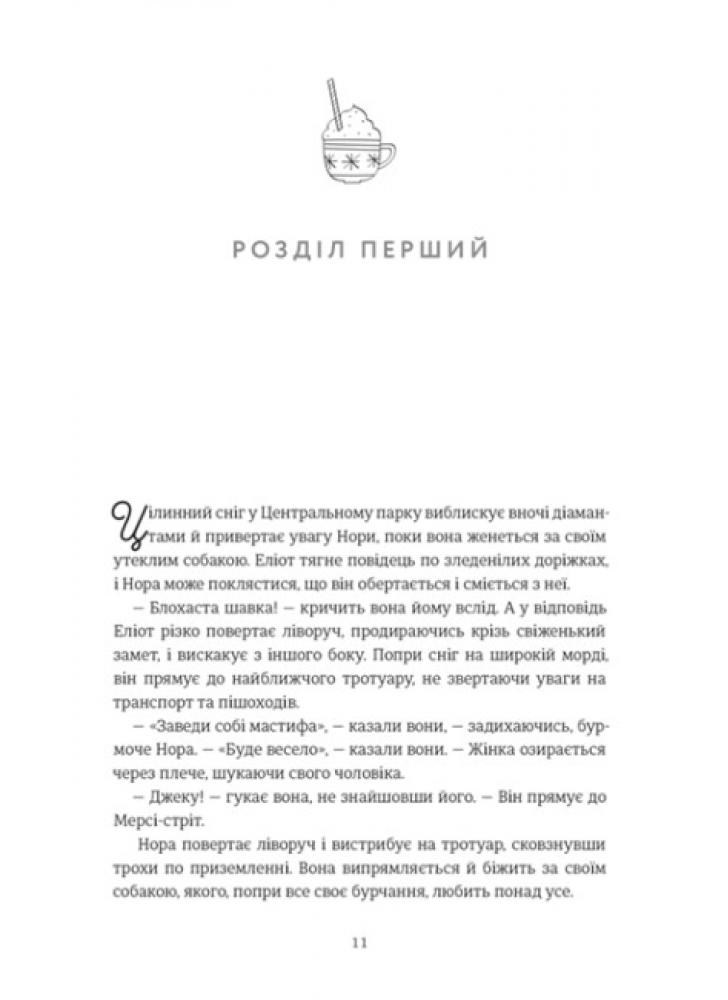 РОЗДІЛ ПЕРШИЙ

Цілинний сніг у Центральному парку виблискує вночі діамантами й привертає увагу Нори, поки вона женеться за своїм утеклим собакою. Еліот тягне повідець по зледенілих доріжках, і Нора може поклястися, що він обертається і сміється з неї.

– Блохаста шавка! – кричить вона йому вслід. А у відповідь Еліот різко повертає ліворуч, продираючись крізь свіженький замет, і вискакує з іншого боку. Попри сніг на широкій морді, він прямує до найближчого тротуару, не звертаючи уваги на транспорт та пішоходів.

– «Заведи собі мастифа», – казали вони, – задихаючись, бурмоче Нора. – «Буде весело», – казали вони. – Жінка озирається через плече, шукаючи свого чоловіка.

– Джеку! – гукає вона, не знайшовши його. – Він прямує до Мерсі-стріт.

Нора повертає ліворуч і вистрибує на тротуар, сковзнувши трохи по приземленні. Вона випрямляється й біжить за своїм собакою, якого, попри все своє бурчання, любить понад усе.

11